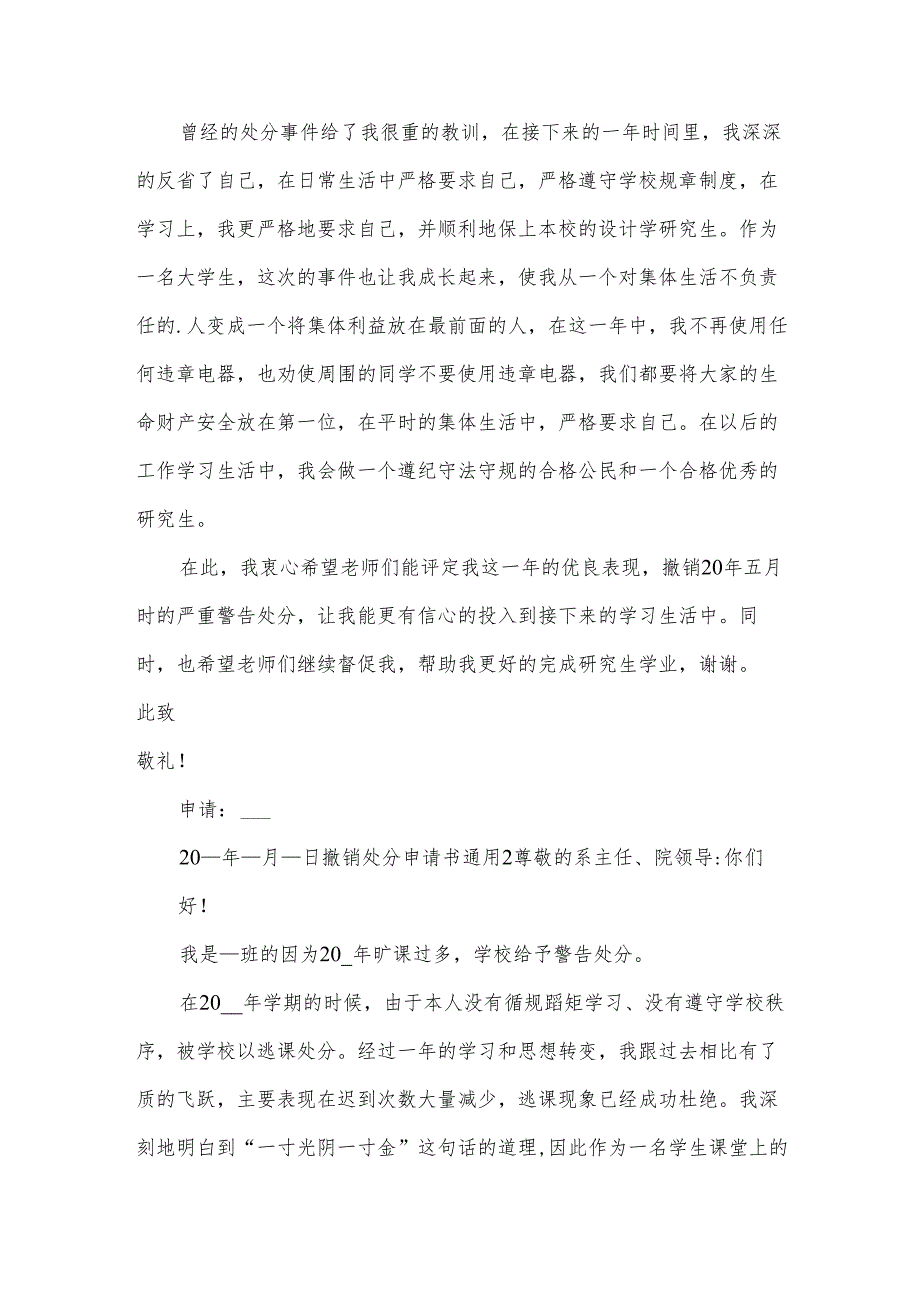 曾经的处分事件给了我很重的教训，在接下来的一年时间里，我深深的反省了自己，在日常生活中严格要求自己，严格遵守学校规章制度，在学习上，我更严格地要求自己，并顺利地保上本校的设计学研究生。作为一名大学生，这次的事件也让我成长起来，使我从一个对集体生活不负责任的.人变成一个将集体利益放在最前面的人，在这一年中，我不再使用任何违章电器，也劝使周围的同学不要使用违章电器，我们都要将大家的生命财产安全放在第一位，在平时的集体生活中，严格要求自己。在以后的工作学习生活中，我会做一个遵纪守法守规的合格公民和一个合格优秀的研究生。

在此，我衷心希望老师们能评定我这一年的优良表现，撤销20年五月时的严重警告处分，让我能更有信心的投入到接下来的学习生活中。同时，也希望老师们继续督促我，帮助我更好的完成研究生学业，谢谢。

此致

敬礼！

申请：___

20—年—月—日撤销处分申请书通用2尊敬的系主任、院领导:你们好！

我是—班的因为20_年旷课过多，学校给予警告处分。

在20__年学期的时候，由于本人没有循规蹈矩学习、没有遵守学校秩序，被学校以逃课处分。经过一年的学习和思想转变，我跟过去相比有了质的飞跃，主要表现在迟到次数大量减少，逃课现象已经成功杜绝。我深刻地明白到“一寸光阴一寸金”这句话的道理,因此作为一名学生课堂上的